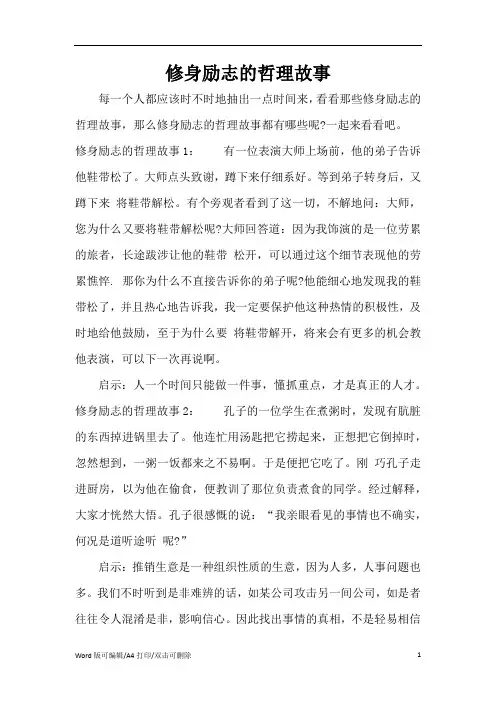 修身励志的哲理故事

每一个人都应该时不时地抽出一点时间来，看看那些修身励志的哲理故事，那么修身励志的哲理故事都有哪些呢?一起来看看吧。

修身励志的哲理故事 1：　　有一位表演大师上场前，他的弟子告诉他鞋带松了。大师点头致谢，蹲下来仔细系好。等到弟子转身后，又蹲下来 将鞋带解松。有个旁观者看到了这一切，不解地问：大师，您为什么又要将鞋带解松呢?大师回答道：因为我饰演的是一位劳累的旅者，长途跋涉让他的鞋带 松开，可以通过这个细节表现他的劳累憔悴. 那你为什么不直接告诉你的弟子呢?他能细心地发现我的鞋带松了，并且热心地告诉我，我一定要保护他这种热情的积极性，及时地给他鼓励，至于为什么要 将鞋带解开，将来会有更多的机会教他表演，可以下一次再说啊。

启示：人一个时间只能做一件事，懂抓重点，才是真正的人才。

修身励志的哲理故事 2：　　孔子的一位学生在煮粥时，发现有肮脏的东西掉进锅里去了。他连忙用汤匙把它捞起来，正想把它倒掉时，忽然想到，一粥一饭都来之不易啊。于是便把它吃了。刚 巧孔子走进厨房，以为他在偷食，便教训了那位负责煮食的同学。经过解释，大家才恍然大悟。孔子很感慨的说：“我亲眼看见的事情也不确实，何况是道听途听 呢?”

启示：推销生意是一种组织性质的生意，因为人多，人事问题也多。我们不时听到是非难辨的话，如某公司攻击另一间公司，如是者往往令人混淆是非，影响信心。因此找出事情的真相，不是轻易相信

Word 版可编辑/A4 打印/双击可删除　　1